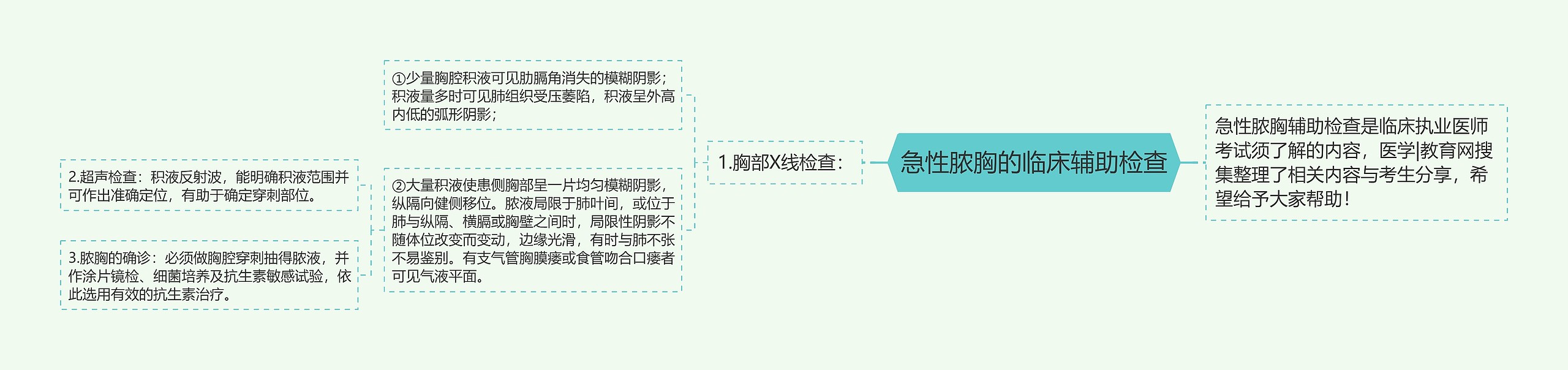 急性脓胸的临床辅助检查

急性脓胸辅助检查是临床执业医师考试须了解的内容，医学|教育网搜集整理了相关内容与考生分享，希望给予大家帮助！

1.胸部X线检查：

①少量胸腔积液可见肋膈角消失的模糊阴影；积液量多时可见肺组织受压萎陷，积液呈外高内低的弧形阴影；

②大量积液使患侧胸部呈一片均匀模糊阴影，纵隔向健侧移位。脓液局限于肺叶间，或位于肺与纵隔、横膈或胸壁之间时，局限性阴影不随体位改变而变动，边缘光滑，有时与肺不张不易鉴别。有支气管胸膜瘘或食管吻合口瘘者可见气液平面。

2.超声检查：积液反射波，能明确积液范围并可作出准确定位，有助于确定穿刺部位。

3.脓胸的确诊：必须做胸腔穿刺抽得脓液，并作涂片镜检、细菌培养及抗生素敏感试验，依此选用有效的抗生素治疗。